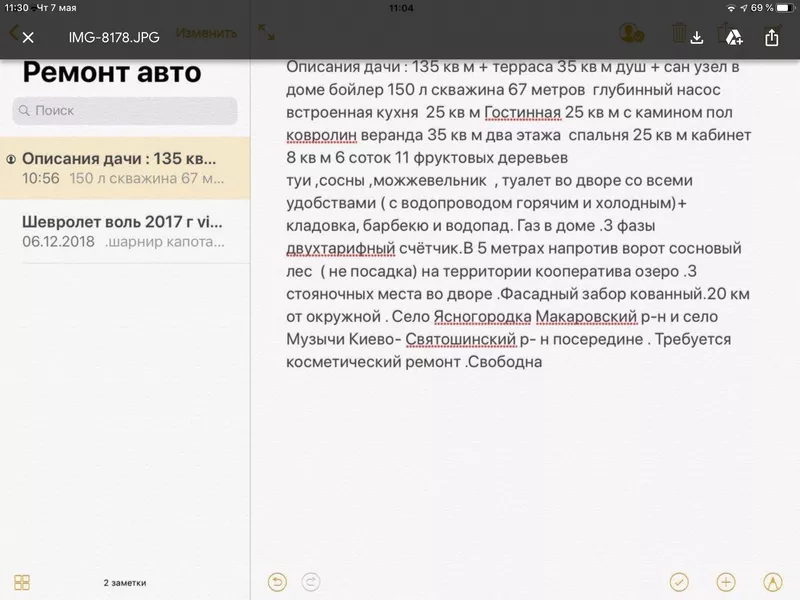 11:30 Чт 7 мая
11:04
69 %

IMG-8178.JPG
Изменить

Ремонт авто

Поиск

Описания дачи : 135 кв...
10:56 150 л скважина 67 м...

Шевролет воль 2017 г vi...
06.12.2018 .шарнир капота...

2 заметки

Описания дачи : 135 кв м + терраса 35 кв м душ + сан узел в доме бойлер 150 л скважина 67 метров глубинный насос встроенная кухня 25 кв м Гостинная 25 кв м с камином пол ковролин веранда 35 кв м два этажа спальня 25 кв м кабинет 8 кв м 6 соток 11 фруктовых деревьев
туи ,сосны ,можжевельник , туалет во дворе со всеми удобствами ( с водопроводом горячим и холодным)+ кладовка, барбекю и водопад. Газ в доме .3 фазы двухтарифный счётчик.В 5 метрах напротив ворот сосновый лес ( не посадка) на территории кооператива озеро .3 стояночных места во дворе .Фасадный забор кованный.20 км от окружной . Село Ясногородка Макаровский р-н и село Музычи Киево- Святошинский р- н посередине . Требуется косметический ремонт .Свободна